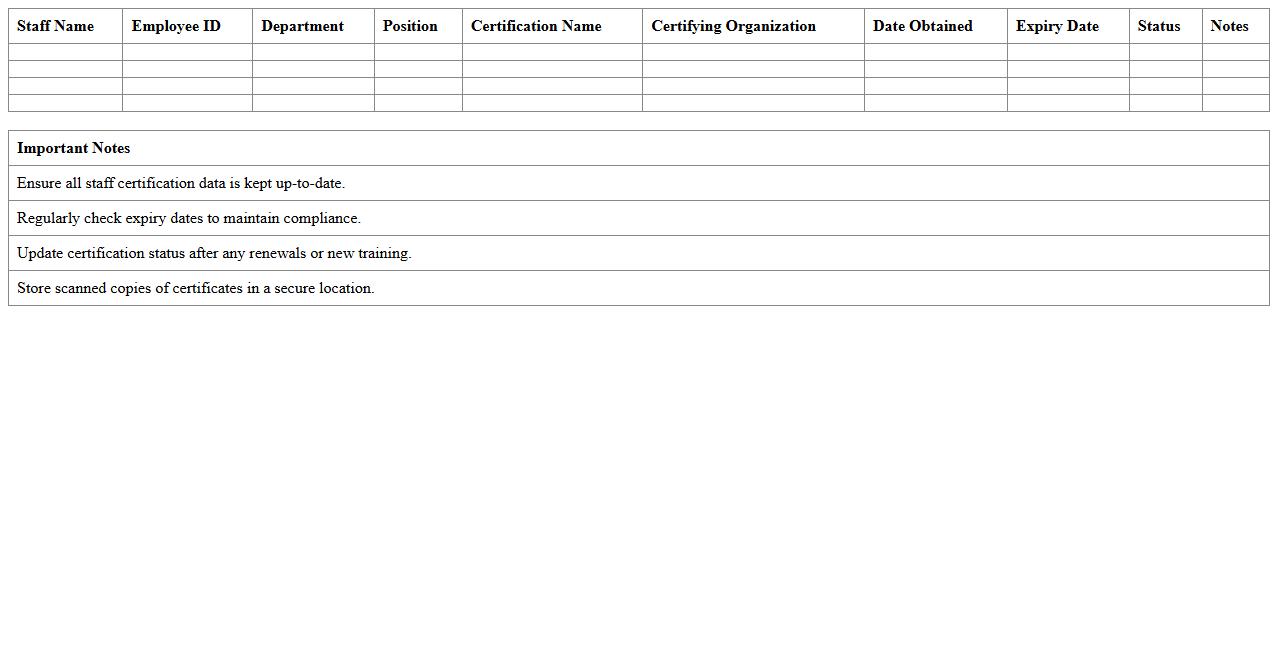 | Staff Name | Employee ID | Department | Position | Certification Name | Certifying Organization | Date Obtained | Expiry Date | Status | Notes |
|---|---|---|---|---|---|---|---|---|---|
| | | | | | | | | | |
| | | | | | | | | | |
| | | | | | | | | | |
| | | | | | | | | | |

| Important Notes |
|---|
| Ensure all staff certification data is kept up-to-date. |
| Regularly check expiry dates to maintain compliance. |
| Update certification status after any renewals or new training. |
| Store scanned copies of certificates in a secure location. |